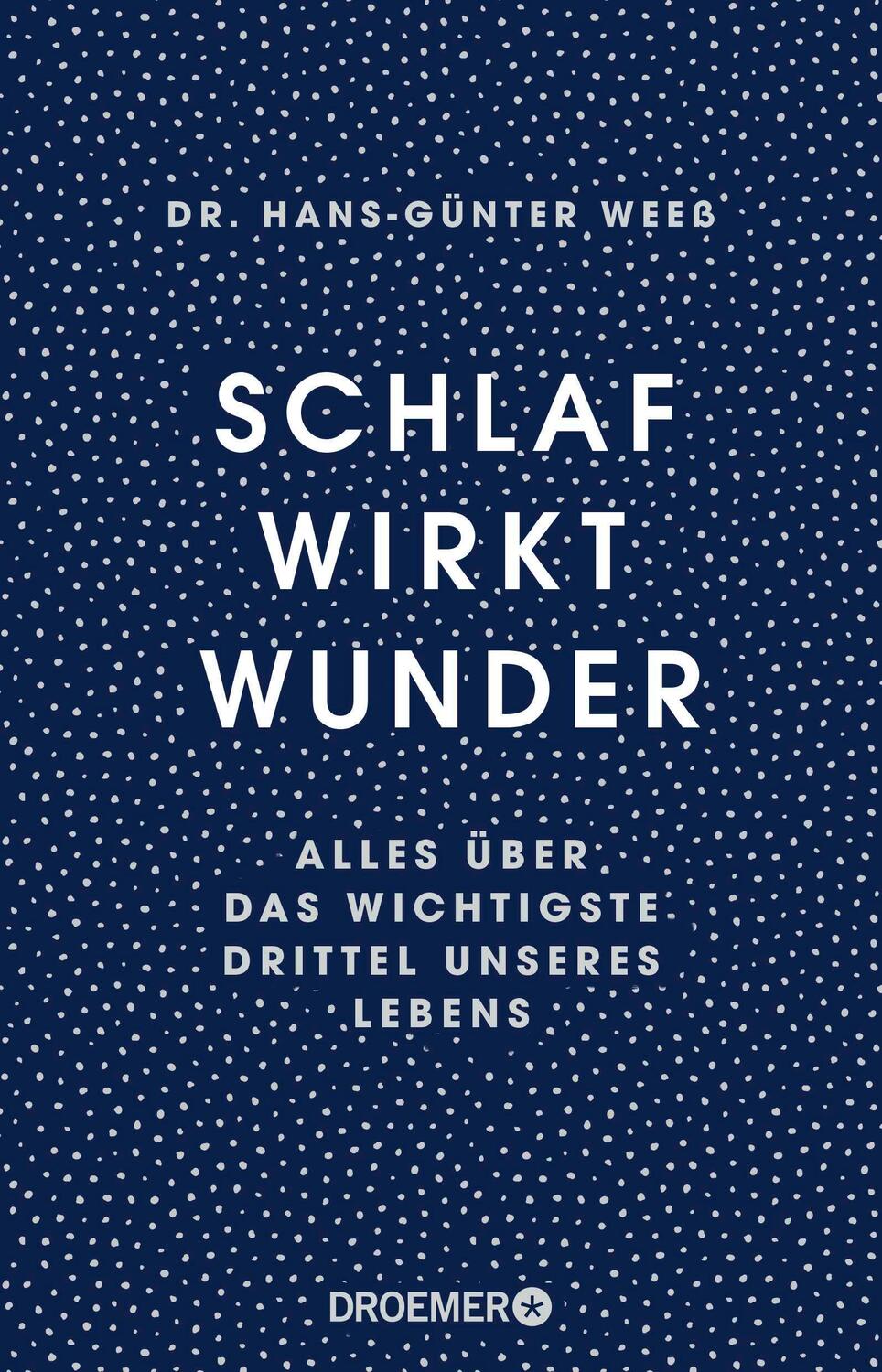 DR. HANS-GÜNTER WEEß

SCHLAF WIRKT WUNDER

ALLES ÜBER DAS WICHTIGSTE DRITTEL UNSERES LEBENS

DROEMER